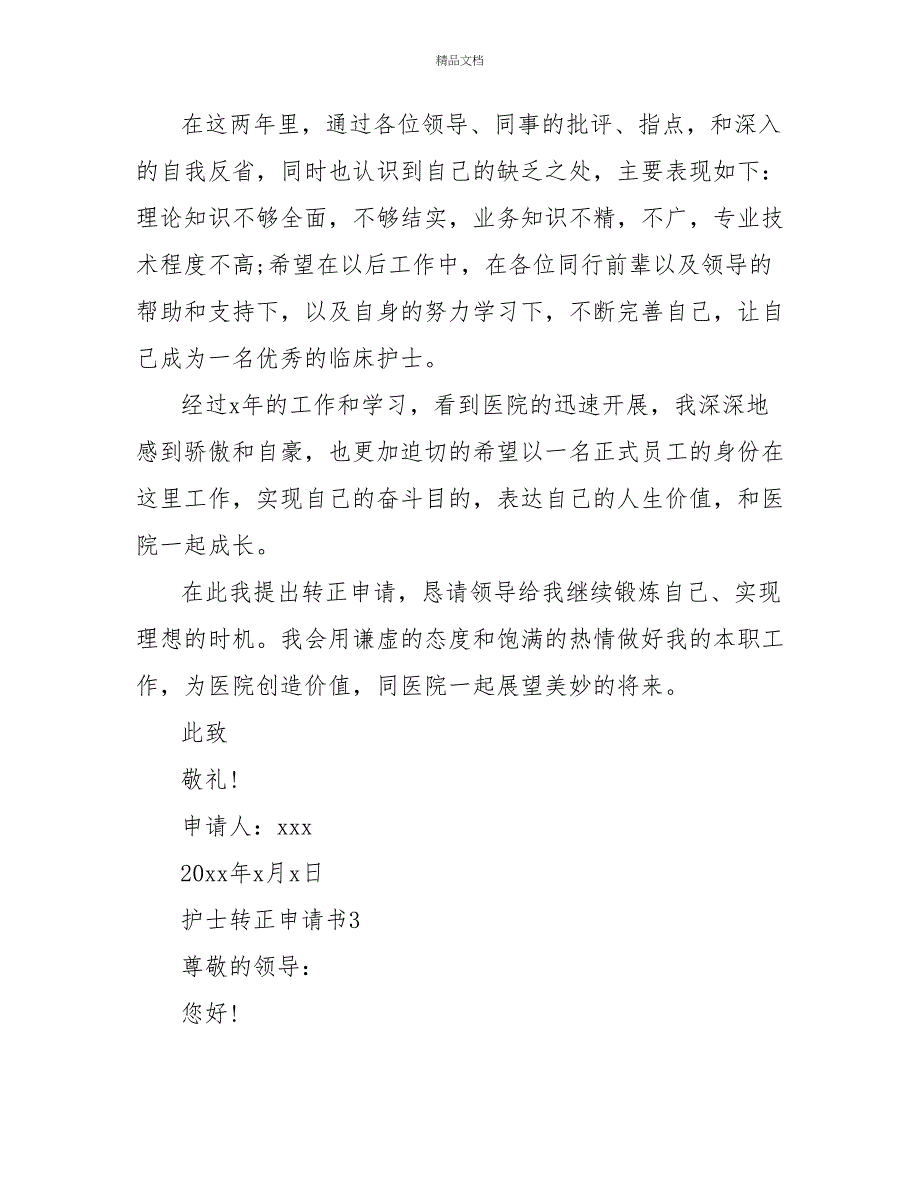 精品文档

在这两年里，通过各位领导、同事的批评、指点，和深入的自我反省，同时也认识到自己的缺乏之处，主要表现如下：理论知识不够全面，不够结实，业务知识不精，不广，专业技术程度不高;希望在以后工作中，在各位同行前辈以及领导的帮助和支持下，以及自身的努力学习下，不断完善自己，让自己成为一名优秀的临床护士。

经过x年的工作和学习，看到医院的迅速开展，我深深地感到骄傲和自豪，也更加迫切的希望以一名正式员工的身份在这里工作，实现自己的奋斗目的，表达自己的人生价值，和医院一起成长。

在此我提出转正申请，恳请领导给我继续锻炼自己、实现理想的时机。我会用谦虚的态度和饱满的热情做好我的本职工作，为医院创造价值，同医院一起展望美妙的将来。

此致

敬礼!

申请人：xxx

20xx年x月x日

护士转正申请书3

尊敬的领导：

您好!